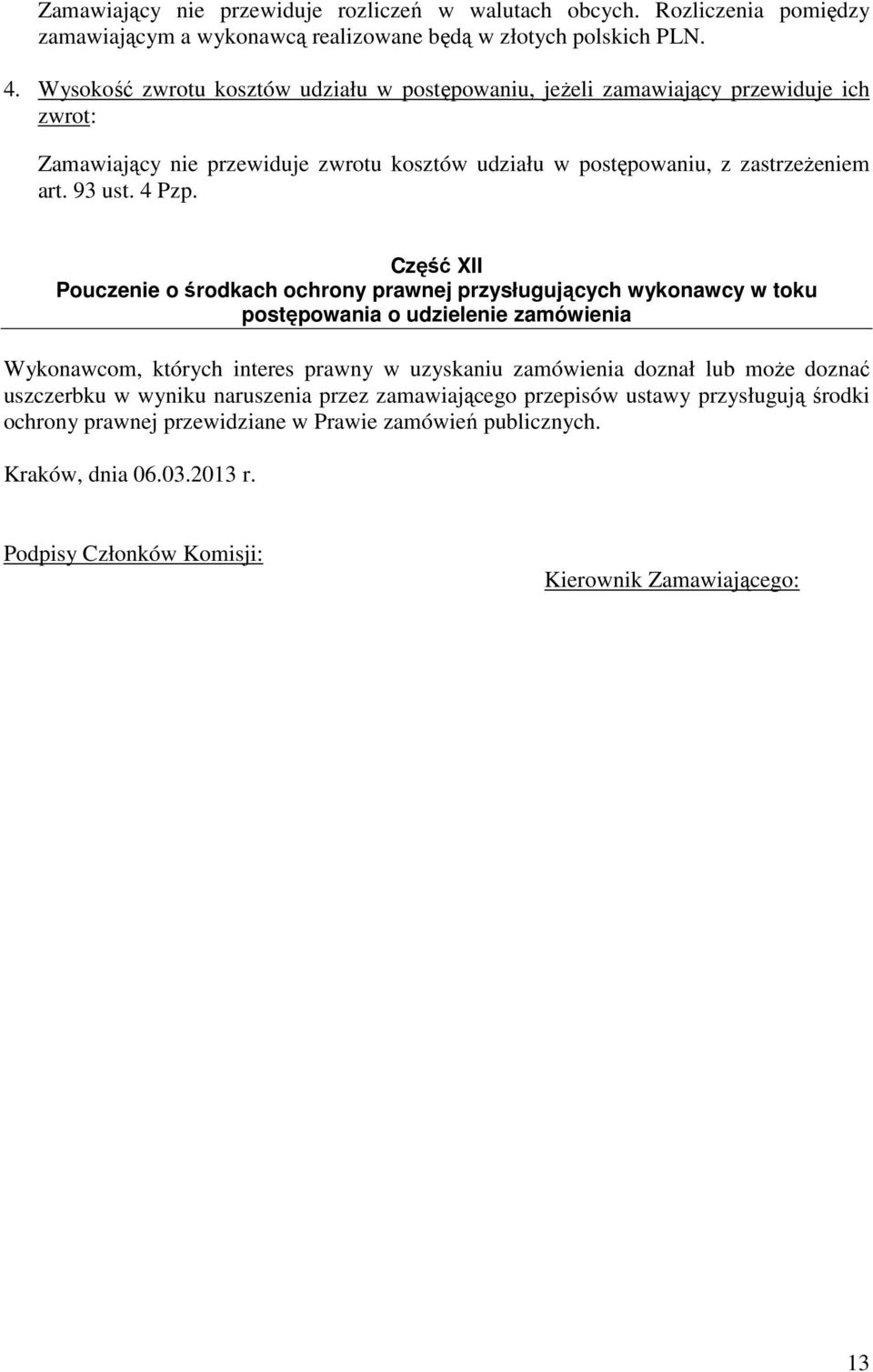 Zamawiający nie przewiduje rozliczeń w walutach obcych. Rozliczenia pomiędzy zamawiającym a wykonawcą realizowane będą w złotych polskich PLN.

4. Wysokość zwrotu kosztów udziału w postępowaniu, jeżeli zamawiający przewiduje ich zwrot:

Zamawiający nie przewiduje zwrotu kosztów udziału w postępowaniu, z zastrzeżeniem art. 93 ust. 4 Pzp.

Część XII
Pouczenie o środkach ochrony prawnej przysługujących wykonawcy w toku postępowania o udzielenie zamówienia

Wykonawcom, których interes prawny w uzyskaniu zamówienia doznał lub może doznać uszczerbku w wyniku naruszenia przez zamawiającego przepisów ustawy przysługują środki ochrony prawnej przewidziane w Prawie zamówień publicznych.

Kraków, dnia 06.03.2013 r.

Podpisy Członków Komisji:

Kierownik Zamawiającego:

13